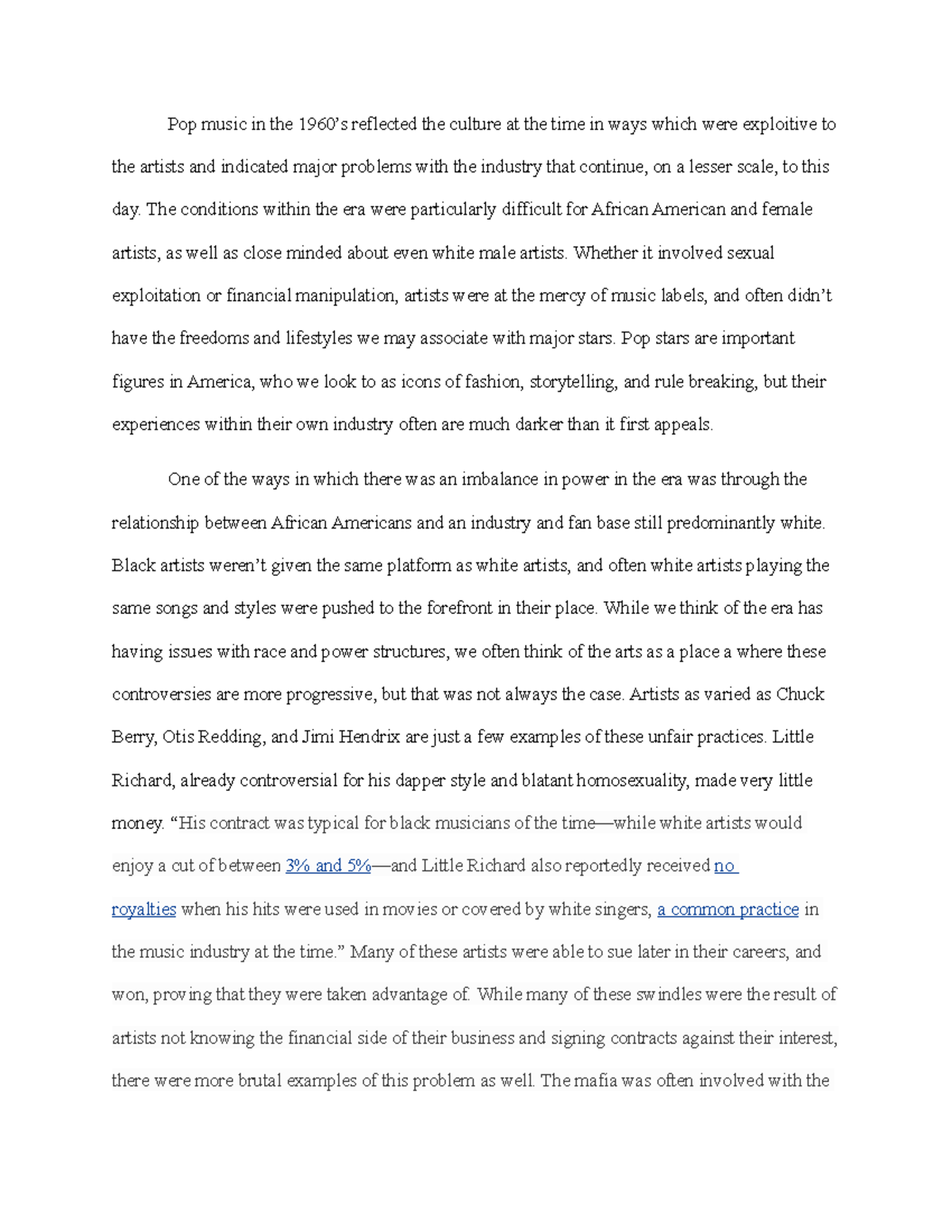 Pop music in the 1960's reflected the culture at the time in ways which were exploitive to the artists and indicated major problems with the industry that continue, on a lesser scale, to this day. The conditions within the era were particularly difficult for African American and female artists, as well as close minded about even white male artists. Whether it involved sexual exploitation or financial manipulation, artists were at the mercy of music labels, and often didn't have the freedoms and lifestyles we may associate with major stars. Pop stars are important figures in America, who we look to as icons of fashion, storytelling, and rule breaking, but their experiences within their own industry often are much darker than it first appeals.

One of the ways in which there was an imbalance in power in the era was through the relationship between African Americans and an industry and fan base still predominantly white. Black artists weren't given the same platform as white artists, and often white artists playing the same songs and styles were pushed to the forefront in their place. While we think of the era has having issues with race and power structures, we often think of the arts as a place a where these controversies are more progressive, but that was not always the case. Artists as varied as Chuck Berry, Otis Redding, and Jimi Hendrix are just a few examples of these unfair practices. Little Richard, already controversial for his dapper style and blatant homosexuality, made very little money. "His contract was typical for black musicians of the time—while white artists would enjoy a cut of between 3% and 5%—and Little Richard also reportedly received no royalties when his hits were used in movies or covered by white singers, a common practice in the music industry at the time." Many of these artists were able to sue later in their careers, and won, proving that they were taken advantage of. While many of these swindles were the result of artists not knowing the financial side of their business and signing contracts against their interest, there were more brutal examples of this problem as well. The mafia was often involved with the